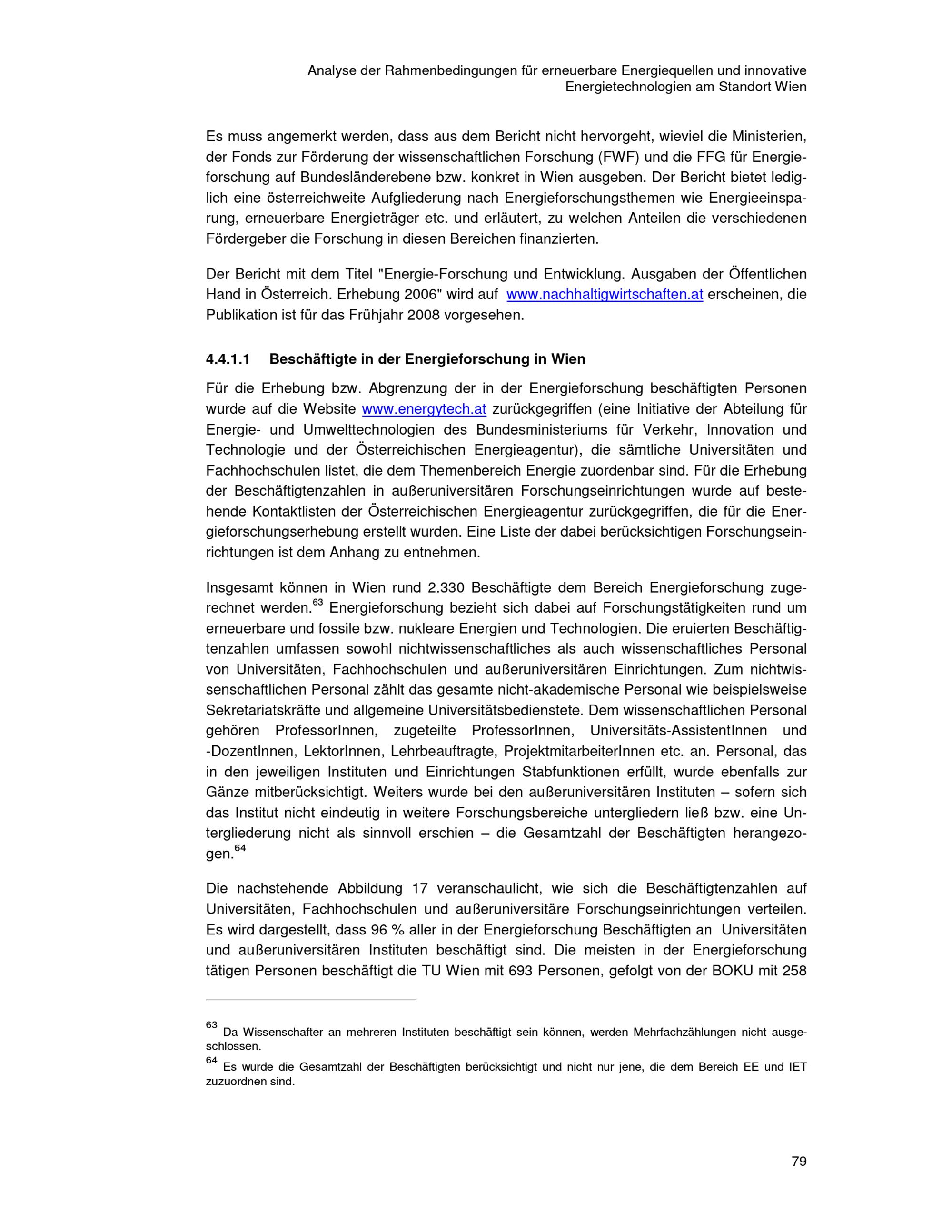 Analyse der Rahmenbedingungen für erneuerbare Energiequellen und innovative Energietechnologien am Standort Wien

Es muss angemerkt werden, dass aus dem Bericht nicht hervorgeht, wieviel die Ministerien, der Fonds zur Förderung der wissenschaftlichen Forschung (FWF) und die FFG für Energieforschung auf Bundesländerebene bzw. konkret in Wien ausgeben. Der Bericht bietet lediglich eine österreichweite Aufgliederung nach Energieforschungsthemen wie Energieeinsparung, erneuerbare Energieträger etc. und erläutert, zu welchen Anteilen die verschiedenen Fördergeber die Forschung in diesen Bereichen finanzierten.

Der Bericht mit dem Titel "Energie-Forschung und Entwicklung. Ausgaben der Öffentlichen Hand in Österreich. Erhebung 2006" wird auf www.nachhaltigwirtschaften.at erscheinen, die Publikation ist für das Frühjahr 2008 vorgesehen.

4.4.1.1 Beschäftigte in der Energieforschung in Wien

Für die Erhebung bzw. Abgrenzung der in der Energieforschung beschäftigten Personen wurde auf die Website www.energytech.at zurückgegriffen (eine Initiative der Abteilung für Energie- und Umwelttechnologien des Bundesministeriums für Verkehr, Innovation und Technologie und der Österreichischen Energieagentur), die sämtliche Universitäten und Fachhochschulen listet, die dem Themenbereich Energie zuordenbar sind. Für die Erhebung der Beschäftigtenzahlen in außeruniversitären Forschungseinrichtungen wurde auf bestehende Kontaktlisten der Österreichischen Energieagentur zurückgegriffen, die für die Energieforschungserhebung erstellt wurden. Eine Liste der dabei berücksichtigen Forschungseinrichtungen ist dem Anhang zu entnehmen.

Insgesamt können in Wien rund 2.330 Beschäftigte dem Bereich Energieforschung zugerechnet werden.$^{63}$ Energieforschung bezieht sich dabei auf Forschungstätigkeiten rund um erneuerbare und fossile bzw. nukleare Energien und Technologien. Die eruierten Beschäftigtenzahlen umfassen sowohl nichtwissenschaftliches als auch wissenschaftliches Personal von Universitäten, Fachhochschulen und außeruniversitären Einrichtungen. Zum nichtwissenschaftlichen Personal zählt das gesamte nicht-akademische Personal wie beispielsweise Sekretariatskräfte und allgemeine Universitätsbedienstete. Dem wissenschaftlichen Personal gehören ProfessorInnen, zugeteilte ProfessorInnen, Universitäts-AssistentInnen und -DozentInnen, LektorInnen, Lehrbeauftragte, ProjektmitarbeiterInnen etc. an. Personal, das in den jeweiligen Instituten und Einrichtungen Stabfunktionen erfüllt, wurde ebenfalls zur Gänze mitberücksichtigt. Weiters wurde bei den außeruniversitären Instituten – sofern sich das Institut nicht eindeutig in weitere Forschungsbereiche untergliedern ließ bzw. eine Untergliederung nicht als sinnvoll erschien – die Gesamtzahl der Beschäftigten herangezogen.$^{64}$

Die nachstehende Abbildung 17 veranschaulicht, wie sich die Beschäftigtenzahlen auf Universitäten, Fachhochschulen und außeruniversitäre Forschungseinrichtungen verteilen. Es wird dargestellt, dass 96 % aller in der Energieforschung Beschäftigten an Universitäten und außeruniversitären Instituten beschäftigt sind. Die meisten in der Energieforschung tätigen Personen beschäftigt die TU Wien mit 693 Personen, gefolgt von der BOKU mit 258

$^{63}$ Da Wissenschafter an mehreren Instituten beschäftigt sein können, werden Mehrfachzählungen nicht ausgeschlossen.

$^{64}$ Es wurde die Gesamtzahl der Beschäftigten berücksichtigt und nicht nur jene, die dem Bereich EE und IET zuzuordnen sind.

79